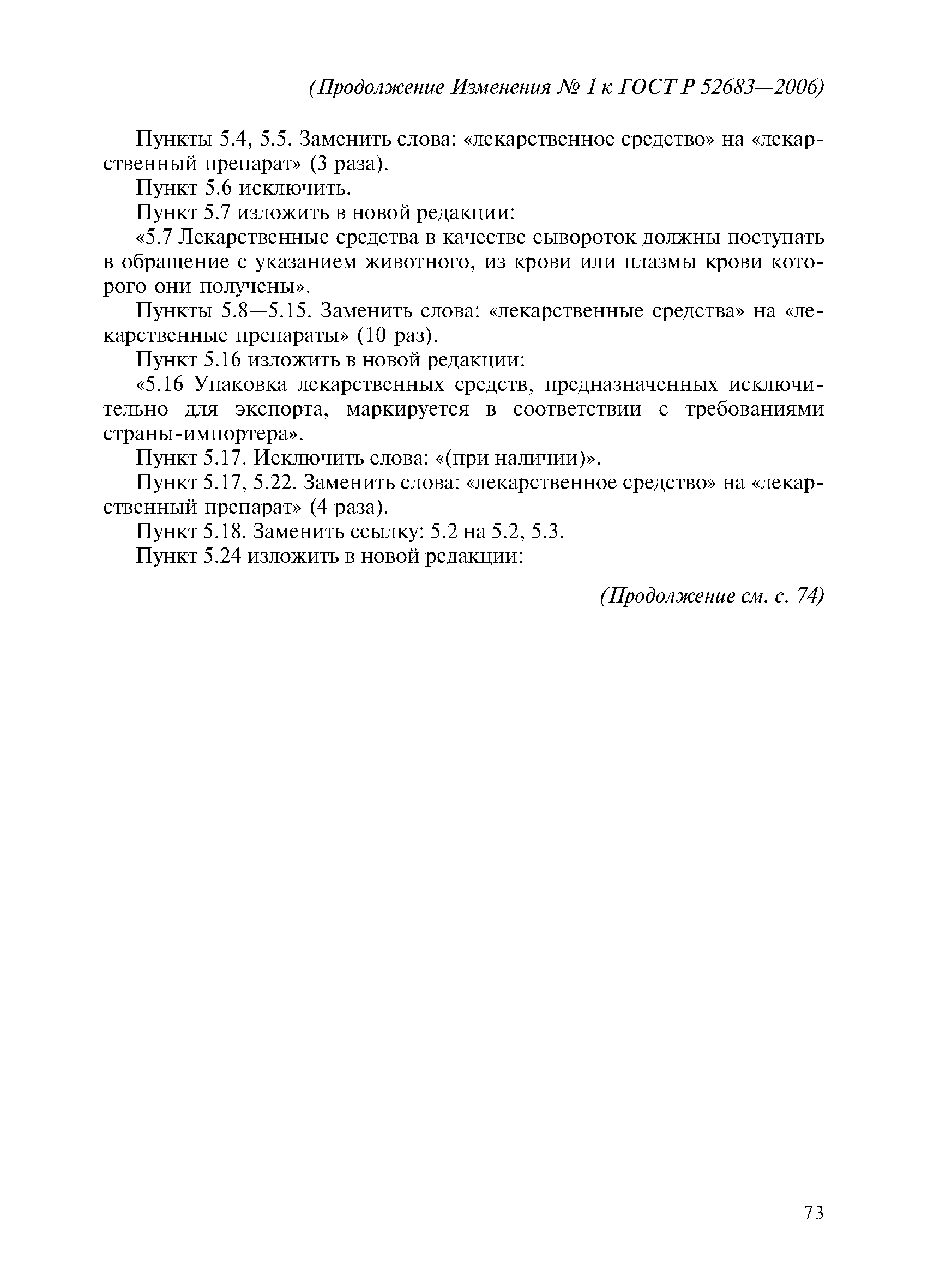 (Продолжение Изменения № 1 к ГОСТ Р 52683—2006)

Пункты 5.4, 5.5. Заменить слова: «лекарственное средство» на «лекарственный препарат» (3 раза).

Пункт 5.6 исключить.

Пункт 5.7 изложить в новой редакции:

«5.7 Лекарственные средства в качестве сывороток должны поступать в обращение с указанием животного, из крови или плазмы крови которого они получены».

Пункты 5.8—5.15. Заменить слова: «лекарственные средства» на «лекарственные препараты» (10 раз).

Пункт 5.16 изложить в новой редакции:

«5.16 Упаковка лекарственных средств, предназначенных исключительно для экспорта, маркируется в соответствии с требованиями страны-импортера».

Пункт 5.17. Исключить слова: «(при наличии)».

Пункт 5.17, 5.22. Заменить слова: «лекарственное средство» на «лекарственный препарат» (4 раза).

Пункт 5.18. Заменить ссылку: 5.2 на 5.2, 5.3.

Пункт 5.24 изложить в новой редакции:

(Продолжение см. с. 74)

73